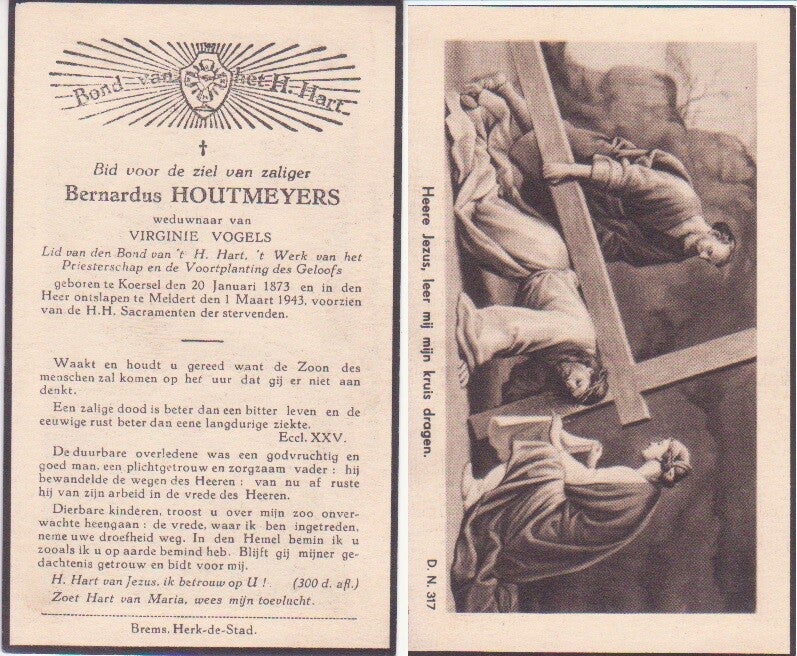 Bond van het H. Hart

†

Bid voor de ziel van zaliger
Bernardus HOUTMEYERS
weduwnaar van
VIRGINIE VOGELS
Lid van den Bond van 't H. Hart, 't Werk van het Priesterschap en de Voortplanting des Geloofs
geboren te Koersel den 20 Januari 1873 en in den Heer ontslapen te Meldert den 1 Maart 1943, voorzien van de H.H. Sacramenten der stervenden.

Waakt en houdt u gereed want de Zoon des menschen zal komen op het uur dat gij er niet aan denkt.

Een zalige dood is beter dan een bitter leven en de eeuwige rust beter dan eene langdurige ziekte.
Eccl. XXV.

De duurbare overledene was een godvruchtig en goed man, een plichtgetrouw en zorgzaam vader : hij bewandelde de wegen des Heeren : van nu af ruste hij van zijn arbeid in de vrede des Heeren.

Dierbare kinderen, troost u over mijn zoo onverwachte heengaan : de vrede, waar ik ben ingetreden, neme uwe droefheid weg. In den Hemel bemin ik u zooals ik u op aarde bemind heb. Blijft gij mijner gedachtenis getrouw en bidt voor mij.

H. Hart van Jezus, ik betrouw op U ! (300 d. afl.)
Zoet Hart van Maria, wees mijn toevlucht.

Brems, Herk-de-Stad.

Heere Jezus, leer mij mijn kruis dragen.

D. N. 317